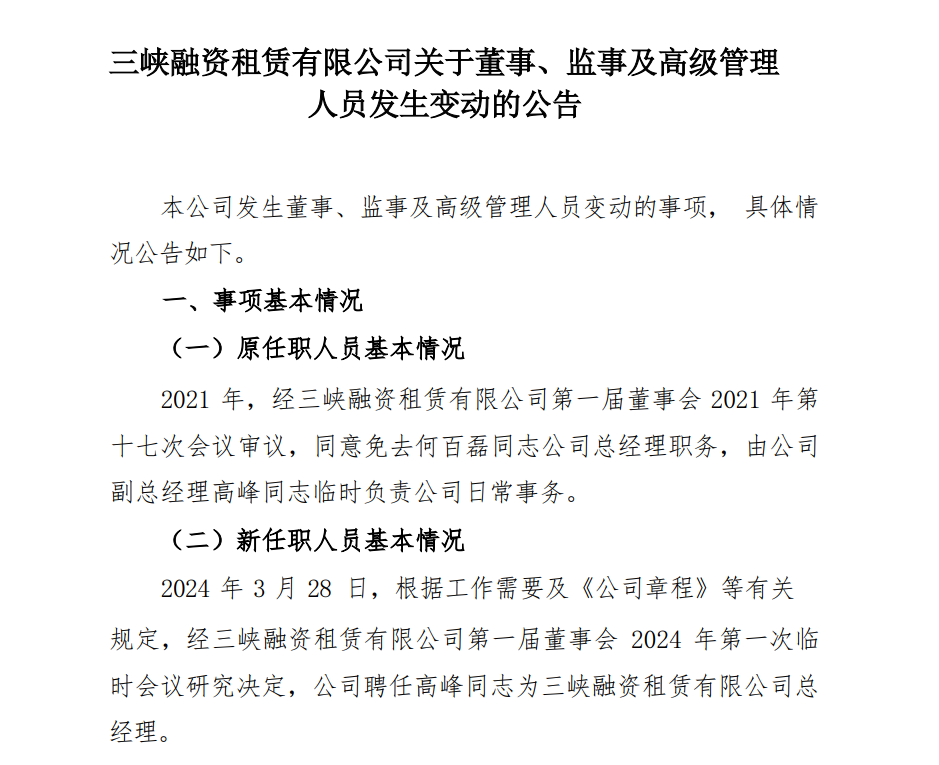 三峡融资租赁有限公司关于董事、监事及高级管理人员发生变动的公告

本公司发生董事、监事及高级管理人员变动的事项， 具体情况公告如下。

一、事项基本情况

（一）原任职人员基本情况

2021 年，经三峡融资租赁有限公司第一届董事会 2021 年第十七次会议审议，同意免去何百磊同志公司总经理职务，由公司副总经理高峰同志临时负责公司日常事务。

（二）新任职人员基本情况

2024 年 3 月 28 日，根据工作需要及《公司章程》等有关规定，经三峡融资租赁有限公司第一届董事会 2024 年第一次临时会议研究决定，公司聘任高峰同志为三峡融资租赁有限公司总经理。